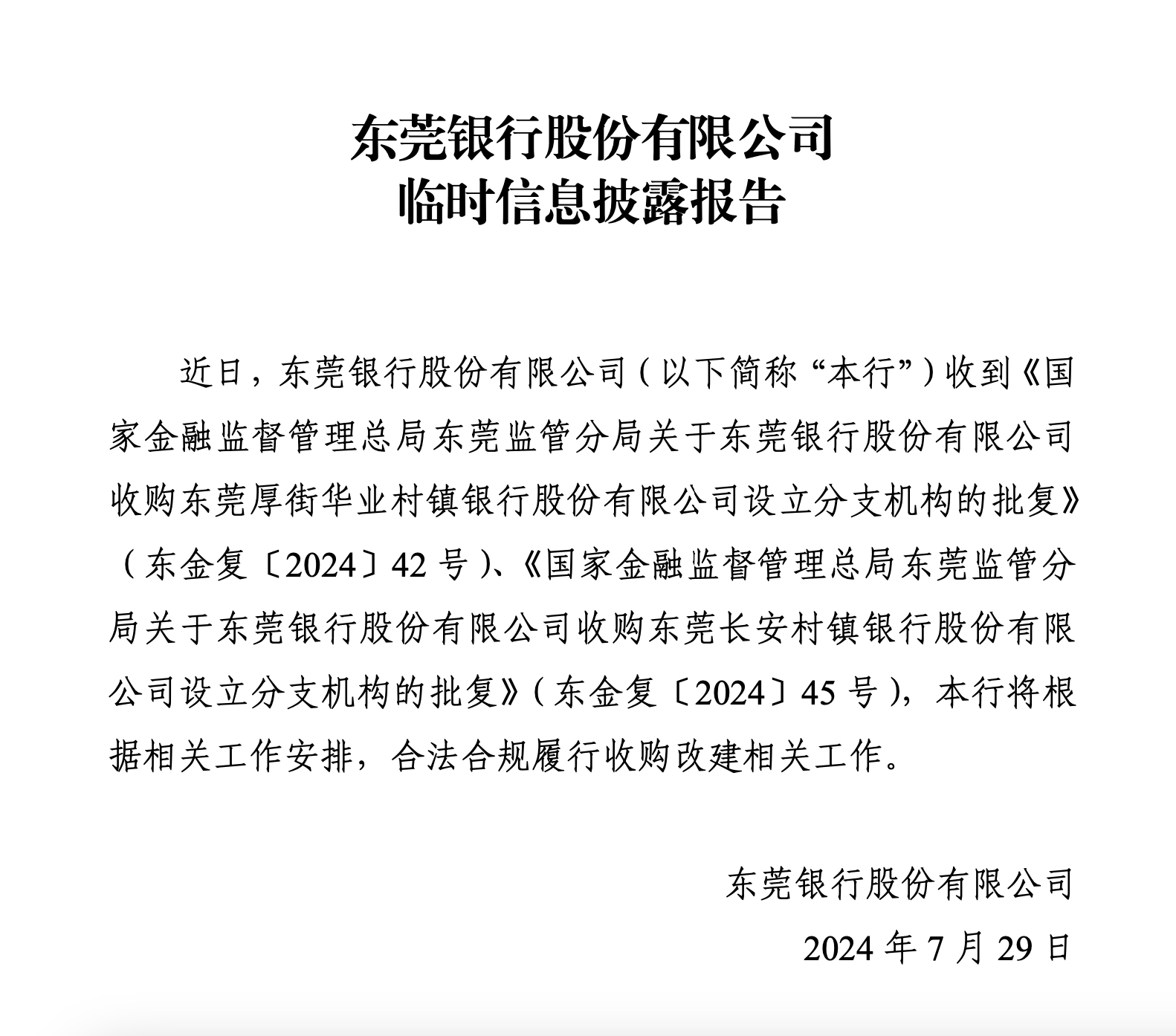 东莞银行股份有限公司
临时信息披露报告

近日，东莞银行股份有限公司（以下简称“本行”）收到《国家金融监督管理总局东莞监管分局关于东莞银行股份有限公司收购东莞厚街华业村镇银行股份有限公司设立分支机构的批复》（东金复〔2024〕42 号）、《国家金融监督管理总局东莞监管分局关于东莞银行股份有限公司收购东莞长安村镇银行股份有限公司设立分支机构的批复》（东金复〔2024〕45 号），本行将根据相关工作安排，合法合规履行收购改建相关工作。

东莞银行股份有限公司
2024 年 7 月 29 日